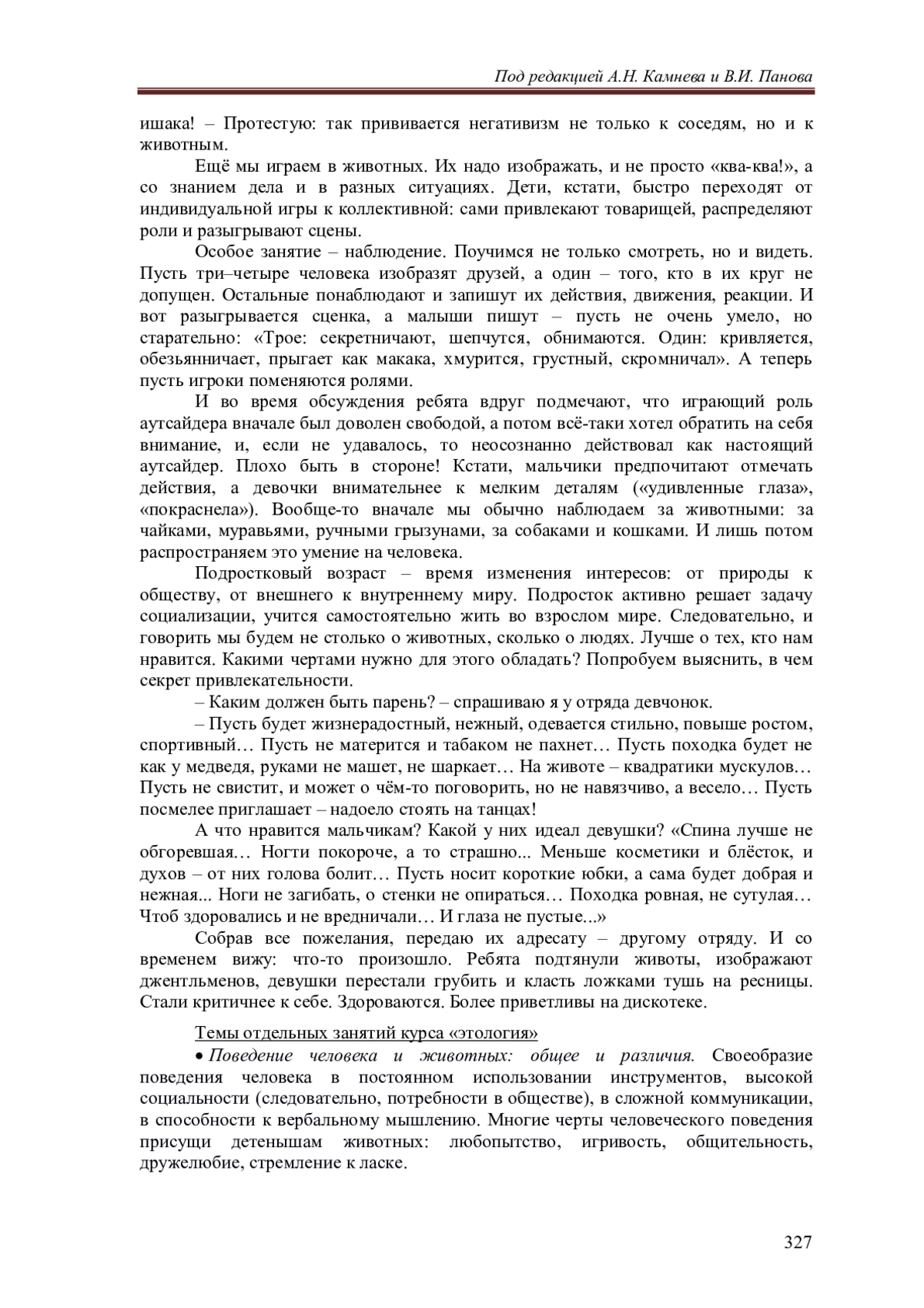 Под редакцией А.Н. Камнева и В.И. Панова

ишака! – Протестую: так прививается негативизм не только к соседям, но и к животным.

Ещё мы играем в животных. Их надо изображать, и не просто «ква-ква!», а со знанием дела и в разных ситуациях. Дети, кстати, быстро переходят от индивидуальной игры к коллективной: сами привлекают товарищей, распределяют роли и разыгрывают сцены.

Особое занятие – наблюдение. Поучимся не только смотреть, но и видеть. Пусть три–четыре человека изобразят друзей, а один – того, кто в их круг не допущен. Остальные понаблюдают и запишут их действия, движения, реакции. И вот разыгрывается сценка, а малыши пишут – пусть не очень умело, но старательно: «Трое: секретничают, шепчутся, обнимаются. Один: кривляется, обезьянничает, прыгает как макака, хмурится, грустный, скромничал». А теперь пусть игроки поменяются ролями.

И во время обсуждения ребята вдруг подмечают, что играющий роль аутсайдера вначале был доволен свободой, а потом всё-таки хотел обратить на себя внимание, и, если не удавалось, то неосознанно действовал как настоящий аутсайдер. Плохо быть в стороне! Кстати, мальчики предпочитают отмечать действия, а девочки внимательнее к мелким деталям («удивленные глаза», «покраснела»). Вообще-то вначале мы обычно наблюдаем за животными: за чайками, муравьями, ручными грызунами, за собаками и кошками. И лишь потом распространяем это умение на человека.

Подростковый возраст – время изменения интересов: от природы к обществу, от внешнего к внутреннему миру. Подросток активно решает задачу социализации, учится самостоятельно жить во взрослом мире. Следовательно, и говорить мы будем не столько о животных, сколько о людях. Лучше о тех, кто нам нравится. Какими чертами нужно для этого обладать? Попробуем выяснить, в чем секрет привлекательности.

– Каким должен быть парень? – спрашиваю я у отряда девчонок.

– Пусть будет жизнерадостный, нежный, одевается стильно, повыше ростом, спортивный… Пусть не матерится и табаком не пахнет… Пусть походка будет не как у медведя, руками не машет, не шаркает… На животе – квадратики мускулов… Пусть не свистит, и может о чём-то поговорить, но не навязчиво, а весело… Пусть посмелее приглашает – надоело стоять на танцах!

А что нравится мальчикам? Какой у них идеал девушки? «Спина лучше не обгоревшая… Ногти покороче, а то страшно... Меньше косметики и блёсток, и духов – от них голова болит… Пусть носит короткие юбки, а сама будет добрая и нежная... Ноги не загибать, о стенки не опираться… Походка ровная, не сутулая… Чтоб здоровались и не вредничали… И глаза не пустые...»

Собрав все пожелания, передаю их адресату – другому отряду. И со временем вижу: что-то произошло. Ребята подтянули животы, изображают джентльменов, девушки перестали грубить и класть ложками тушь на ресницы. Стали критичнее к себе. Здороваются. Более приветливы на дискотеке.

Темы отдельных занятий курса «этология»

• Поведение человека и животных: общее и различия. Своеобразие поведения человека в постоянном использовании инструментов, высокой социальности (следовательно, потребности в обществе), в сложной коммуникации, в способности к вербальному мышлению. Многие черты человеческого поведения присущи детенышам животных: любопытство, игривость, общительность, дружелюбие, стремление к ласке.

327